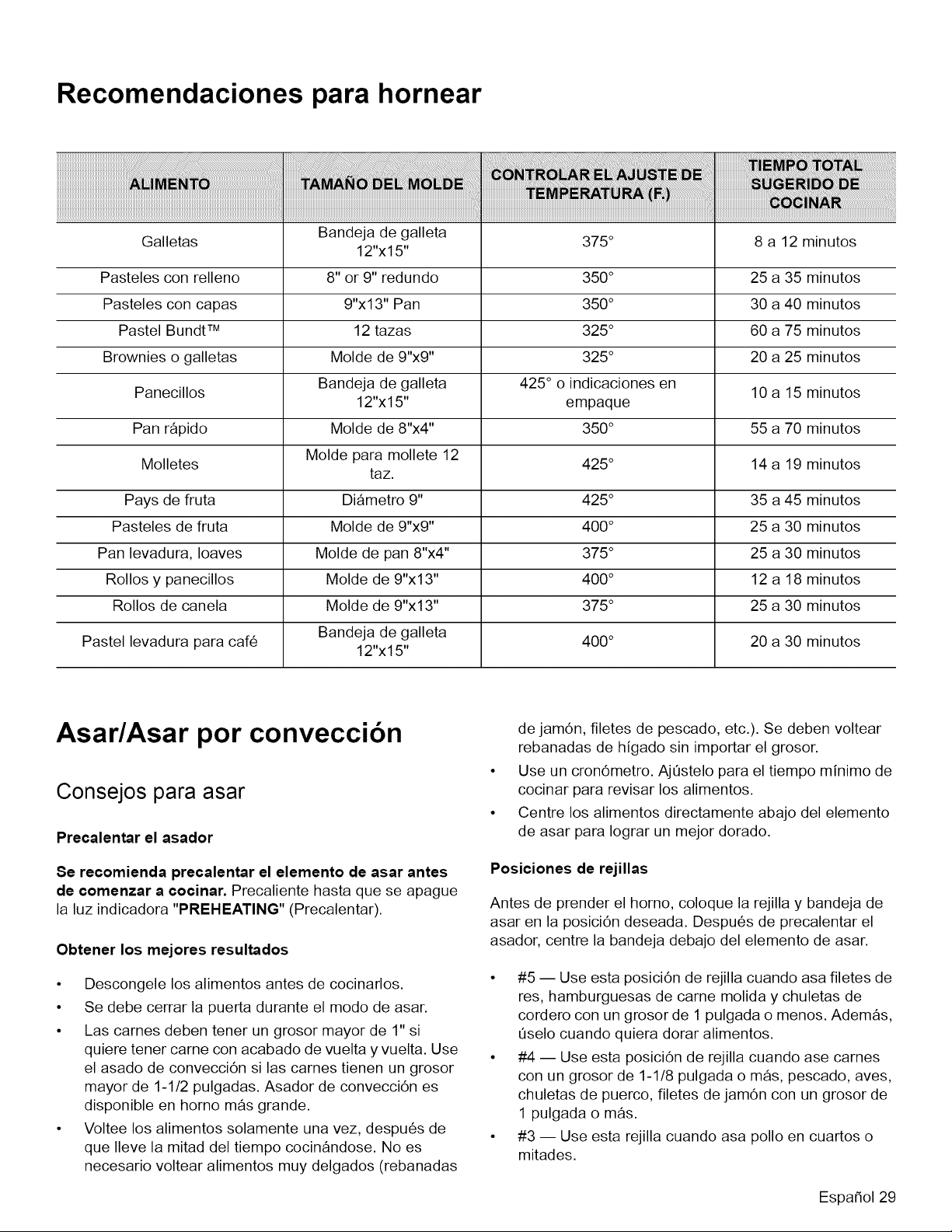 Recomendaciones para hornear

| ALIMENTO | TAMAÑO DEL MOLDE | CONTROLAR EL AJUSTE DE TEMPERATURA (F.) | TIEMPO TOTAL SUGERIDO DE COCINAR |
|---|---|---|---|
| Galletas | Bandeja de galleta 12"x15" | 375° | 8 a 12 minutos |
| Pasteles con relleno | 8" or 9" redundo | 350° | 25 a 35 minutos |
| Pasteles con capas | 9"x13" Pan | 350° | 30 a 40 minutos |
| Pastel Bundt™ | 12 tazas | 325° | 60 a 75 minutos |
| Brownies o galletas | Molde de 9"x9" | 325° | 20 a 25 minutos |
| Panecillos | Bandeja de galleta 12"x15" | 425° o indicaciones en empaque | 10 a 15 minutos |
| Pan rápido | Molde de 8"x4" | 350° | 55 a 70 minutos |
| Molletes | Molde para mollete 12 taz. | 425° | 14 a 19 minutos |
| Pays de fruta | Diámetro 9" | 425° | 35 a 45 minutos |
| Pasteles de fruta | Molde de 9"x9" | 400° | 25 a 30 minutos |
| Pan levadura, loaves | Molde de pan 8"x4" | 375° | 25 a 30 minutos |
| Rollos y panecillos | Molde de 9"x13" | 400° | 12 a 18 minutos |
| Rollos de canela | Molde de 9"x13" | 375° | 25 a 30 minutos |
| Pastel levadura para café | Bandeja de galleta 12"x15" | 400° | 20 a 30 minutos |

Asar/Asar por convección

Consejos para asar

Precalentar el asador

Se recomienda precalentar el elemento de asar antes de comenzar a cocinar. Precaliente hasta que se apague la luz indicadora "PREHEATING" (Precalentar).

Obtener los mejores resultados

• Descongele los alimentos antes de cocinarlos.
• Se debe cerrar la puerta durante el modo de asar.
• Las carnes deben tener un grosor mayor de 1" si quiere tener carne con acabado de vuelta y vuelta. Use el asado de convección si las carnes tienen un grosor mayor de 1-1/2 pulgadas. Asador de convección es disponible en horno más grande.
• Voltee los alimentos solamente una vez, después de que lleve la mitad del tiempo cocinándose. No es necesario voltear alimentos muy delgados (rebanadas de jamón, filetes de pescado, etc.). Se deben voltear rebanadas de hígado sin importar el grosor.
• Use un cronómetro. Ajústelo para el tiempo mínimo de cocinar para revisar los alimentos.
• Centre los alimentos directamente abajo del elemento de asar para lograr un mejor dorado.

Posiciones de rejillas

Antes de prender el horno, coloque la rejilla y bandeja de asar en la posición deseada. Después de precalentar el asador, centre la bandeja debajo del elemento de asar.

• #5 — Use esta posición de rejilla cuando asa filetes de res, hamburguesas de carne molida y chuletas de cordero con un grosor de 1 pulgada o menos. Además, úselo cuando quiera dorar alimentos.
• #4 — Use esta posición de rejilla cuando ase carnes con un grosor de 1-1/8 pulgada o más, pescado, aves, chuletas de puerco, filetes de jamón con un grosor de 1 pulgada o más.
• #3 — Use esta rejilla cuando asa pollo en cuartos o mitades.

Español 29